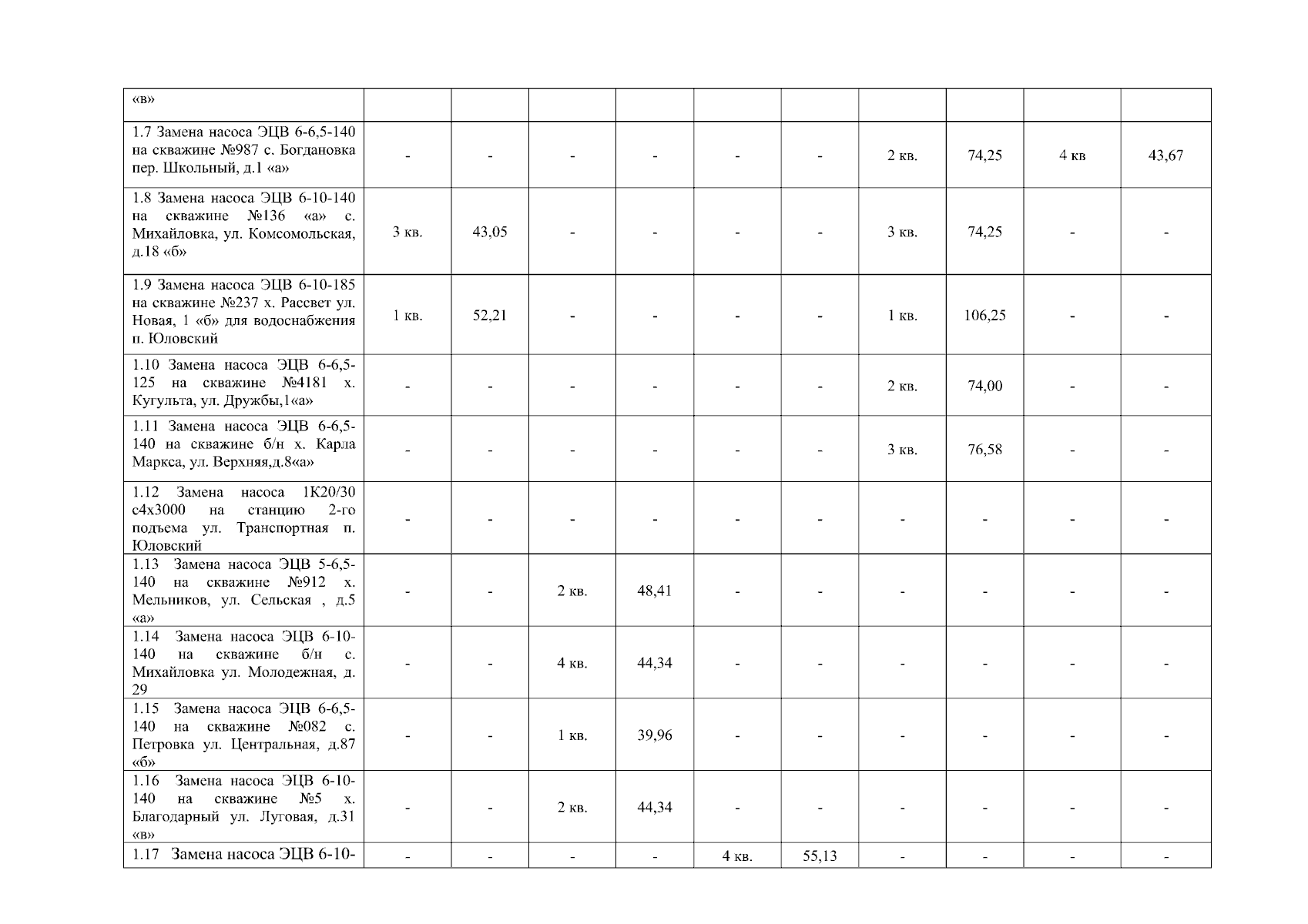 | «в» | | | | | | | | | | |
|---|---|---|---|---|---|---|---|---|---|---|
| 1.7 Замена насоса ЭЦВ 6-6,5-140 на скважине №987 с. Богдановка пер. Школьный, д.1 «а» | - | - | - | - | - | - | 2 кв. | 74,25 | 4 кв | 43,67 |
| 1.8 Замена насоса ЭЦВ 6-10-140 на скважине №136 «а» с. Михайловка, ул. Комсомольская, д.18 «б» | 3 кв. | 43,05 | - | - | - | - | 3 кв. | 74,25 | - | - |
| 1.9 Замена насоса ЭЦВ 6-10-185 на скважине №237 х. Рассвет ул. Новая, 1 «б» для водоснабжения п. Юловский | 1 кв. | 52,21 | - | - | - | - | 1 кв. | 106,25 | - | - |
| 1.10 Замена насоса ЭЦВ 6-6,5-125 на скважине №4181 х. Кугульта, ул. Дружбы,1«а» | - | - | - | - | - | - | 2 кв. | 74,00 | - | - |
| 1.11 Замена насоса ЭЦВ 6-6,5-140 на скважине б/н х. Карла Маркса, ул. Верхняя,д.8«а» | - | - | - | - | - | - | 3 кв. | 76,58 | - | - |
| 1.12 Замена насоса 1К20/30 с4х3000 на станцию 2-го подъема ул. Транспортная п. Юловский | - | - | - | - | - | - | - | - | - | - |
| 1.13 Замена насоса ЭЦВ 5-6,5-140 на скважине №912 х. Мельников, ул. Сельская , д.5 «а» | - | - | 2 кв. | 48,41 | - | - | - | - | - | - |
| 1.14 Замена насоса ЭЦВ 6-10-140 на скважине б/н с. Михайловка ул. Молодежная, д. 29 | - | - | 4 кв. | 44,34 | - | - | - | - | - | - |
| 1.15 Замена насоса ЭЦВ 6-6,5-140 на скважине №082 с. Петровка ул. Центральная, д.87 «б» | - | - | 1 кв. | 39,96 | - | - | - | - | - | - |
| 1.16 Замена насоса ЭЦВ 6-10-140 на скважине №5 х. Благодарный ул. Луговая, д.31 «в» | - | - | 2 кв. | 44,34 | - | - | - | - | - | - |
| 1.17 Замена насоса ЭЦВ 6-10- | - | - | - | - | 4 кв. | 55,13 | - | - | - | - |